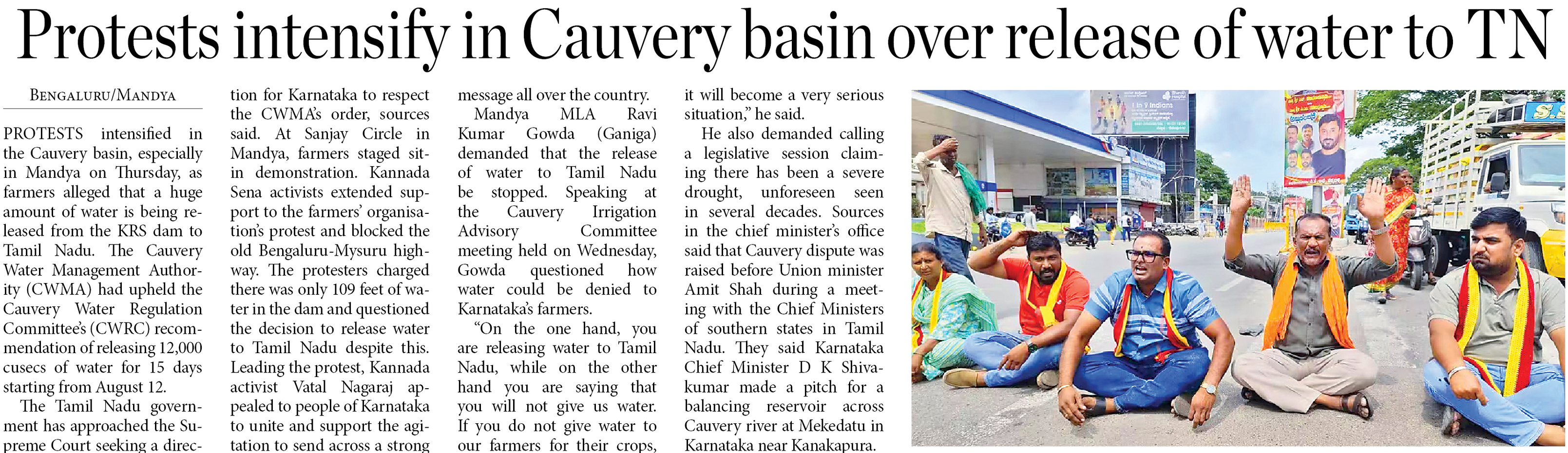 Protests intensify in Cauvery basin over release of water to TN

BENGALURU/MANDYA

PROTESTS intensified in the Cauvery basin, especially in Mandya on Thursday, as farmers alleged that a huge amount of water is being released from the KRS dam to Tamil Nadu. The Cauvery Water Management Authority (CWMA) had upheld the Cauvery Water Regulation Committee's (CWRC) recommendation of releasing 12,000 cusecs of water for 15 days starting from August 12.

The Tamil Nadu government has approached the Supreme Court seeking a direction for Karnataka to respect the CWMA's order, sources said. At Sanjay Circle in Mandya, farmers staged sit-in demonstration. Kannada Sena activists extended support to the farmers' organisation's protest and blocked the old Bengaluru-Mysuru highway. The protesters charged there was only 109 feet of water in the dam and questioned the decision to release water to Tamil Nadu despite this. Leading the protest, Kannada activist Vatal Nagaraj appealed to people of Karnataka to unite and support the agitation to send across a strong message all over the country.

Mandya MLA Ravi Kumar Gowda (Ganiga) demanded that the release of water to Tamil Nadu be stopped. Speaking at the Cauvery Irrigation Advisory Committee meeting held on Wednesday, Gowda questioned how water could be denied to Karnataka's farmers.

"On the one hand, you are releasing water to Tamil Nadu, while on the other hand you are saying that you will not give us water. If you do not give water to our farmers for their crops, it will become a very serious situation," he said.

He also demanded calling a legislative session claiming there has been a severe drought, unforeseen seen in several decades. Sources in the chief minister's office said that Cauvery dispute was raised before Union minister Amit Shah during a meeting with the Chief Ministers of southern states in Tamil Nadu. They said Karnataka Chief Minister D K Shivakumar made a pitch for a balancing reservoir across Cauvery river at Mekedatu in Karnataka near Kanakapura.